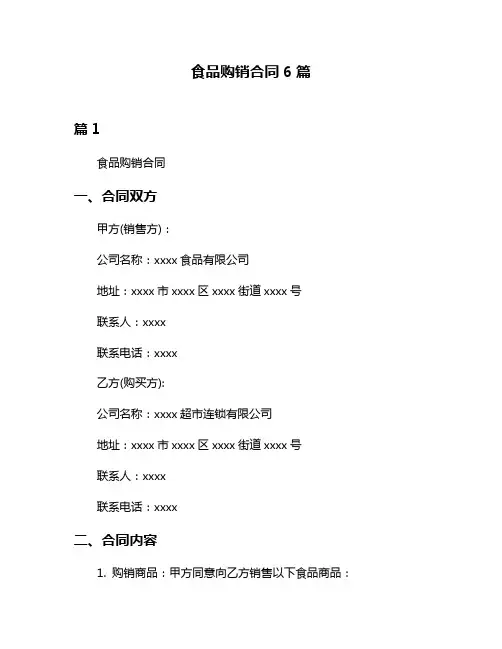 食品购销合同 6 篇

篇 1

食品购销合同

一、合同双方

甲方(销售方)：

公司名称：xxxx 食品有限公司

地址：xxxx 市 xxxx 区 xxxx 街道 xxxx 号

联系人：xxxx

联系电话：xxxx

乙方(购买方)：

公司名称：xxxx 超市连锁有限公司

地址：xxxx 市 xxxx 区 xxxx 街道 xxxx 号

联系人：xxxx

联系电话：xxxx

二、合同内容

1. 购销商品：甲方同意向乙方销售以下食品商品：